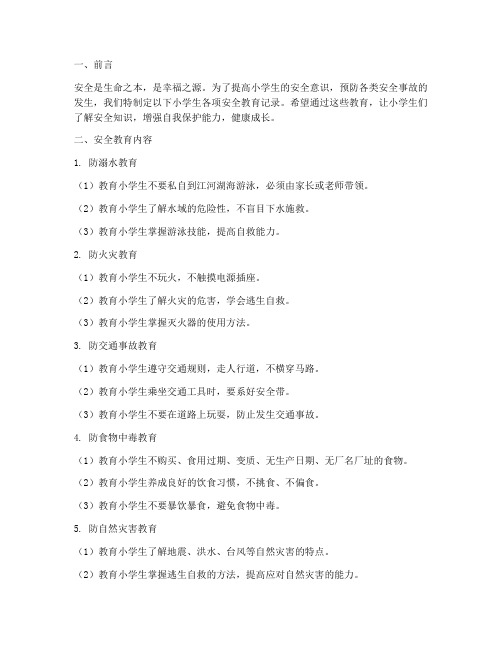 一、前言

安全是生命之本，是幸福之源。为了提高小学生的安全意识，预防各类安全事故的发生，我们特制定以下小学生各项安全教育记录。希望通过这些教育，让小学生们了解安全知识，增强自我保护能力，健康成长。

二、安全教育内容

1.防溺水教育

（1）教育小学生不要私自到江河湖海游泳，必须由家长或老师带领。

（2）教育小学生了解水域的危险性，不盲目下水施救。

（3）教育小学生掌握游泳技能，提高自救能力。

2.防火灾教育

（1）教育小学生不玩火，不触摸电源插座。

（2）教育小学生了解火灾的危害，学会逃生自救。

（3）教育小学生掌握灭火器的使用方法。

3.防交通事故教育

（1）教育小学生遵守交通规则，走人行道，不横穿马路。

（2）教育小学生乘坐交通工具时，要系好安全带。

（3）教育小学生不要在道路上玩耍，防止发生交通事故。

4.防食物中毒教育

（1）教育小学生不购买、食用过期、变质、无生产日期、无厂名厂址的食物。

（2）教育小学生养成良好的饮食习惯，不挑食、不偏食。

（3）教育小学生不要暴饮暴食，避免食物中毒。

5.防自然灾害教育

（1）教育小学生了解地震、洪水、台风等自然灾害的特点。

（2）教育小学生掌握逃生自救的方法，提高应对自然灾害的能力。